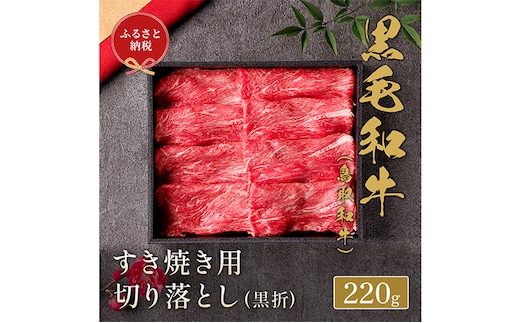 ふるさと納税

黒毛和牛（鳥取和牛）

すき焼き用
切り落とし（黒折）

220g